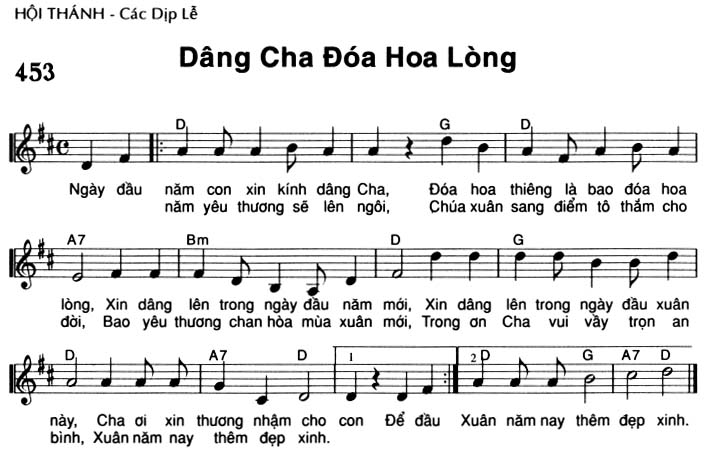 HỘI THÁNH - Các Dịp Lễ

453

Dâng Cha Đóa Hoa Lòng

D G D

Ngày đầu năm con xin kính dâng Cha, Đóa hoa thiêng là bao đóa hoa
năm yêu thương sẽ lên ngôi, Chúa xuân sang điểm tô thắm cho

A7 Bm D G

lòng, Xin dâng lên trong ngày đầu năm mới, Xin dâng lên trong ngày đầu xuân
đời, Bao yêu thương chan hòa mùa xuân mới, Trong ơn Cha vui vầy trọn an

D A7 D 1 2 D G A7 D

này, Cha ơi xin thương nhậm cho con Để đầu Xuân năm nay thêm đẹp xinh.
bình, Xuân năm nay thêm đẹp xinh.